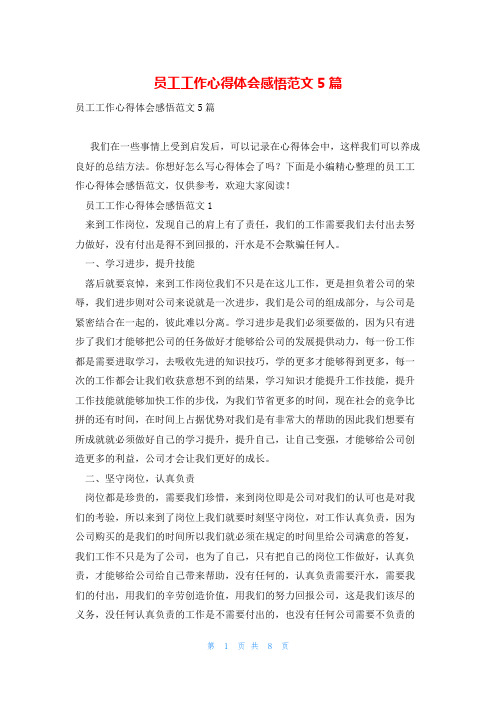 员工工作心得体会感悟范文 5 篇

员工工作心得体会感悟范文 5 篇

我们在一些事情上受到启发后，可以记录在心得体会中，这样我们可以养成良好的总结方法。你想好怎么写心得体会了吗？下面是小编精心整理的员工工作心得体会感悟范文，仅供参考，欢迎大家阅读！

员工工作心得体会感悟范文 1

来到工作岗位，发现自己的肩上有了责任，我们的工作需要我们去付出去努力做好，没有付出是得不到回报的，汗水是不会欺骗任何人。

一、学习进步，提升技能

落后就要哀悼，来到工作岗位我们不只是在这儿工作，更是担负着公司的荣辱，我们进步则对公司来说就是一次进步，我们是公司的组成部分，与公司是紧密结合在一起的，彼此难以分离。学习进步是我们必须要做的，因为只有进步了我们才能够把公司的任务做好才能够给公司的发展提供动力，每一份工作都是需要进取学习，去吸收先进的知识技巧，学的更多才能够得到更多，每一次的工作都会让我们收获意想不到的结果，学习知识才能提升工作技能，提升工作技能就能够加快工作的步伐，为我们节省更多的时间，现在社会的竞争比拼的还有时间，在时间上占据优势对我们是有非常大的帮助的因此我们想要有所成就就必须做好自己的学习提升，提升自己，让自己变强，才能够给公司创造更多的利益，公司才会让我们更好的成长。

二、坚守岗位，认真负责

岗位都是珍贵的，需要我们珍惜，来到岗位即是公司对我们的认可也是对我们的考验，所以来到了岗位上我们就要时刻坚守岗位，对工作认真负责，因为公司购买的是我们的时间所以我们就必须在规定的时间里给公司满意的答复，我们工作不只是为了公司，也为了自己，只有把自己的岗位工作做好，认真负责，才能够给公司给自己带来帮助，没有任何的，认真负责需要汗水，需要我们的付出，用我们的辛劳创造价值，用我们的努力回报公司，这是我们该尽的义务，没任何认真负责的工作是不需要付出的，也没有任何公司需要不负责的

第 1 页 共 8 页